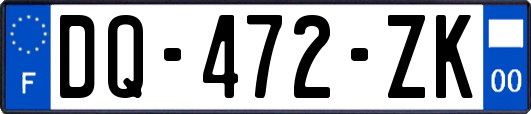 F

DQ-472-ZK

00